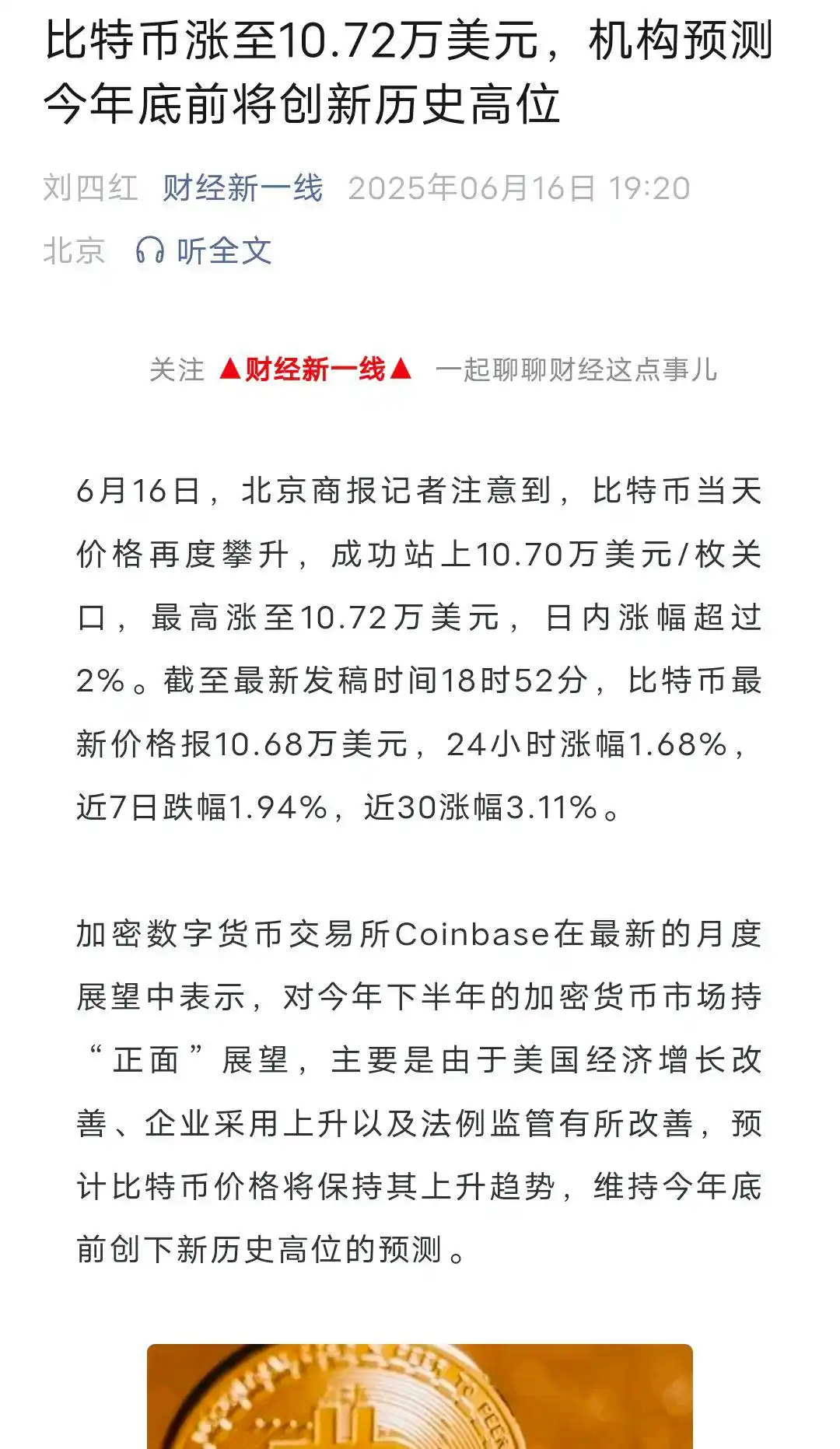 比特币涨至10.72万美元，机构预测今年底前将创新历史高位

刘四红 财经新一线 2025年06月16日 19:20 北京 听全文

关注 ▲财经新一线▲ 一起聊聊财经这点事儿

6月16日，北京商报记者注意到，比特币当天价格再度攀升，成功站上10.70万美元/枚关口，最高涨至10.72万美元，日内涨幅超过2%。截至最新发稿时间18时52分，比特币最新价格报10.68万美元，24小时涨幅1.68%，近7日跌幅1.94%，近30涨幅3.11%。

加密数字货币交易所Coinbase在最新的月度展望中表示，对今年下半年的加密货币市场持“正面”展望，主要是由于美国经济增长改善、企业采用上升以及法例监管有所改善，预计比特币价格将保持其上升趋势，维持今年底前创下新历史高位的预测。